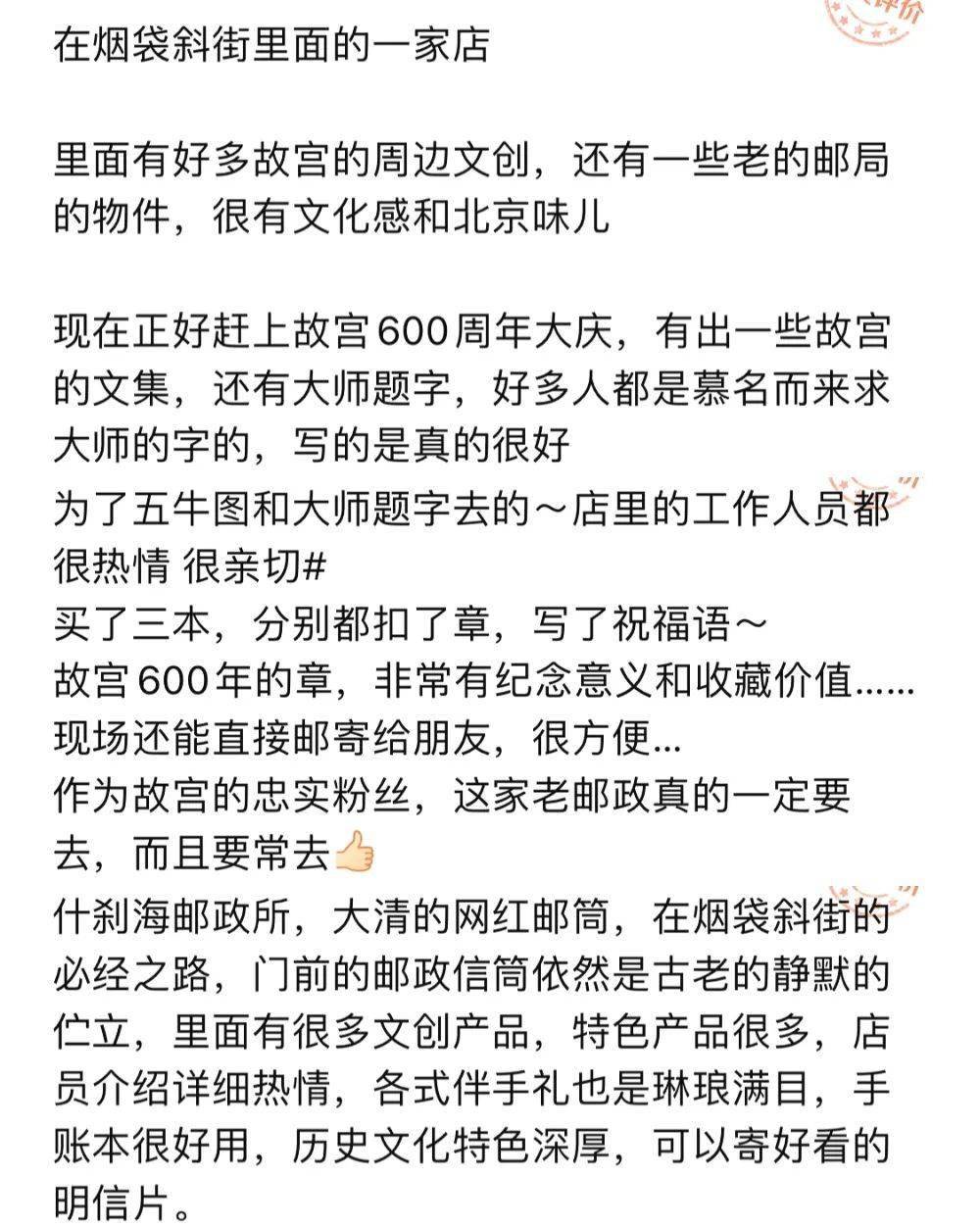 在烟袋斜街里面的一家店

里面有好多故宫的周边文创，还有一些老的邮局的物件，很有文化感和北京味儿

现在正好赶上故宫600周年大庆，有出一些故宫的文集，还有大师题字，好多人都是慕名而来求大师的字的，写的是真的很好
为了五牛图和大师题字去的～店里的工作人员都很热情 很亲切#
买了三本，分别都扣了章，写了祝福语～
故宫600年的章，非常有纪念意义和收藏价值......
现场还能直接邮寄给朋友，很方便...
作为故宫的忠实粉丝，这家老邮政真的一定要去，而且要常去👍
什刹海邮政所，大清的网红邮筒，在烟袋斜街的必经之路，门前的邮政信筒依然是古老的静默的伫立，里面有很多文创产品，特色产品很多，店员介绍详细热情，各式伴手礼也是琳琅满目，手账本很好用，历史文化特色深厚，可以寄好看的明信片。